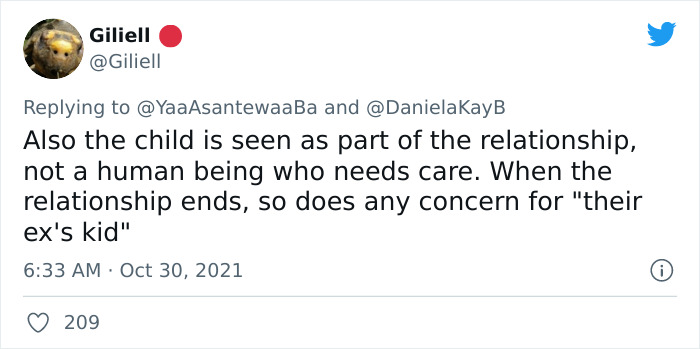 Giliell
@Giliell

Replying to @YaaAsantewaaBa and @DanielaKayB

Also the child is seen as part of the relationship, not a human being who needs care. When the relationship ends, so does any concern for "their ex's kid"

6:33 AM · Oct 30, 2021

209